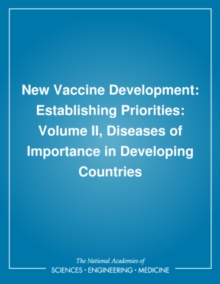 New Vaccine Development: Establishing Priorities: Volume II, Diseases of Importance in Developing Countries

The National Academies of
SCIENCES • ENGINEERING • MEDICINE